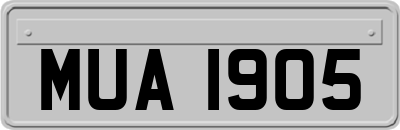 MUA 1905